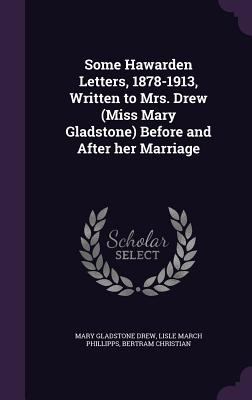 Some Hawarden Letters, 1878-1913, Written to Mrs. Drew (Miss Mary Gladstone) Before and After her Marriage

Scholar SELECT

MARY GLADSTONE DREW, LISLE MARCH PHILLIPPS, BERTRAM CHRISTIAN